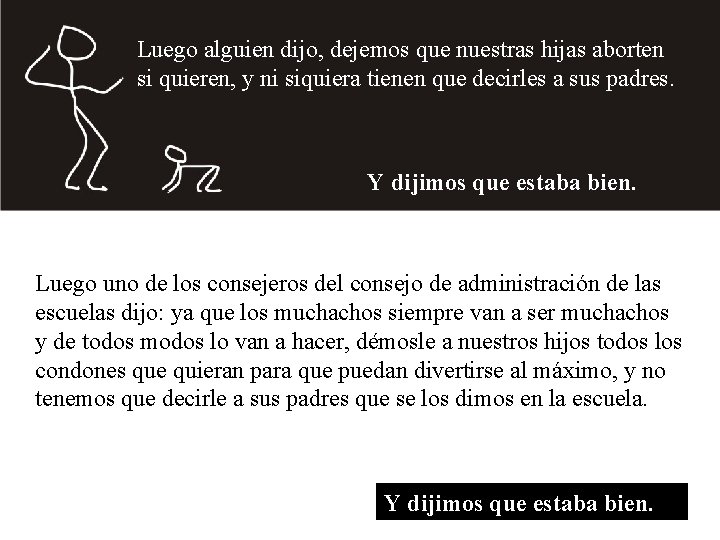 Luego alguien dijo, dejemos que nuestras hijas aborten si quieren, y ni siquiera tienen que decirles a sus padres.

Y dijimos que estaba bien.

Luego uno de los consejeros del consejo de administración de las escuelas dijo: ya que los muchachos siempre van a ser muchachos y de todos modos lo van a hacer, démosle a nuestros hijos todos los condones que quieran para que puedan divertirse al máximo, y no tenemos que decirle a sus padres que se los dimos en la escuela.

Y dijimos que estaba bien.